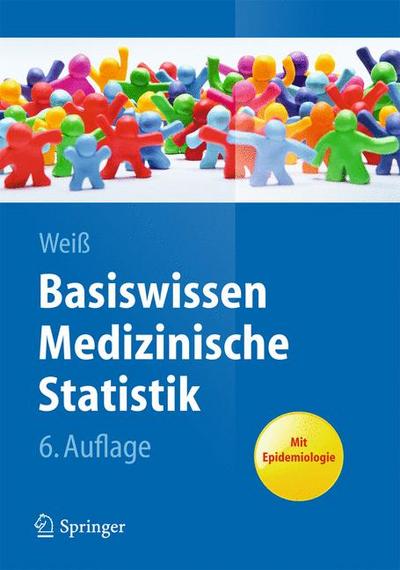 Weiß

Basiswissen Medizinische Statistik

6. Auflage

Mit Epidemiologie

Springer